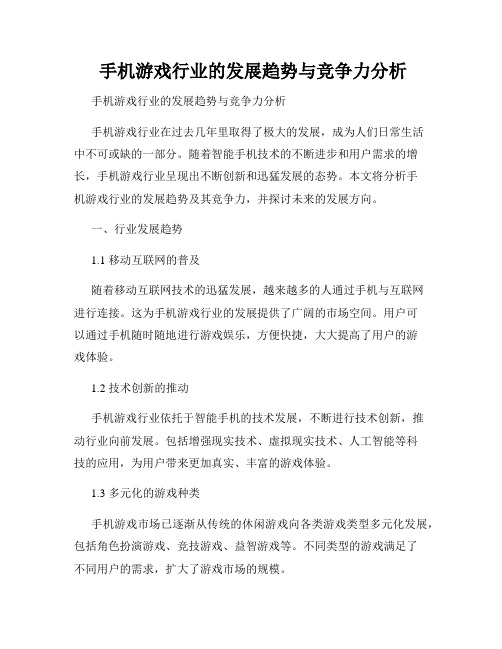 手机游戏行业的发展趋势与竞争力分析

手机游戏行业的发展趋势与竞争力分析

手机游戏行业在过去几年里取得了极大的发展，成为人们日常生活中不可或缺的一部分。随着智能手机技术的不断进步和用户需求的增长，手机游戏行业呈现出不断创新和迅猛发展的态势。本文将分析手机游戏行业的发展趋势及其竞争力，并探讨未来的发展方向。

一、行业发展趋势

1.1 移动互联网的普及

随着移动互联网技术的迅猛发展，越来越多的人通过手机与互联网进行连接。这为手机游戏行业的发展提供了广阔的市场空间。用户可以通过手机随时随地进行游戏娱乐，方便快捷，大大提高了用户的游戏体验。

1.2 技术创新的推动

手机游戏行业依托于智能手机的技术发展，不断进行技术创新，推动行业向前发展。包括增强现实技术、虚拟现实技术、人工智能等科技的应用，为用户带来更加真实、丰富的游戏体验。

1.3 多元化的游戏种类

手机游戏市场已逐渐从传统的休闲游戏向各类游戏类型多元化发展，包括角色扮演游戏、竞技游戏、益智游戏等。不同类型的游戏满足了不同用户的需求，扩大了游戏市场的规模。